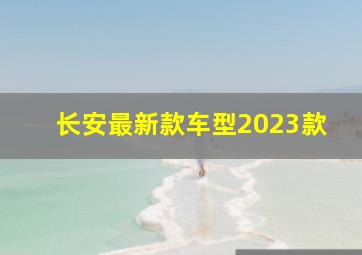 长安最新款车型2023款